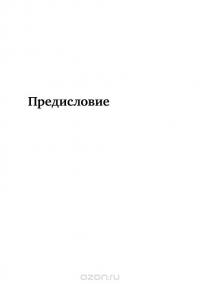 Предисловие

ozon.ru